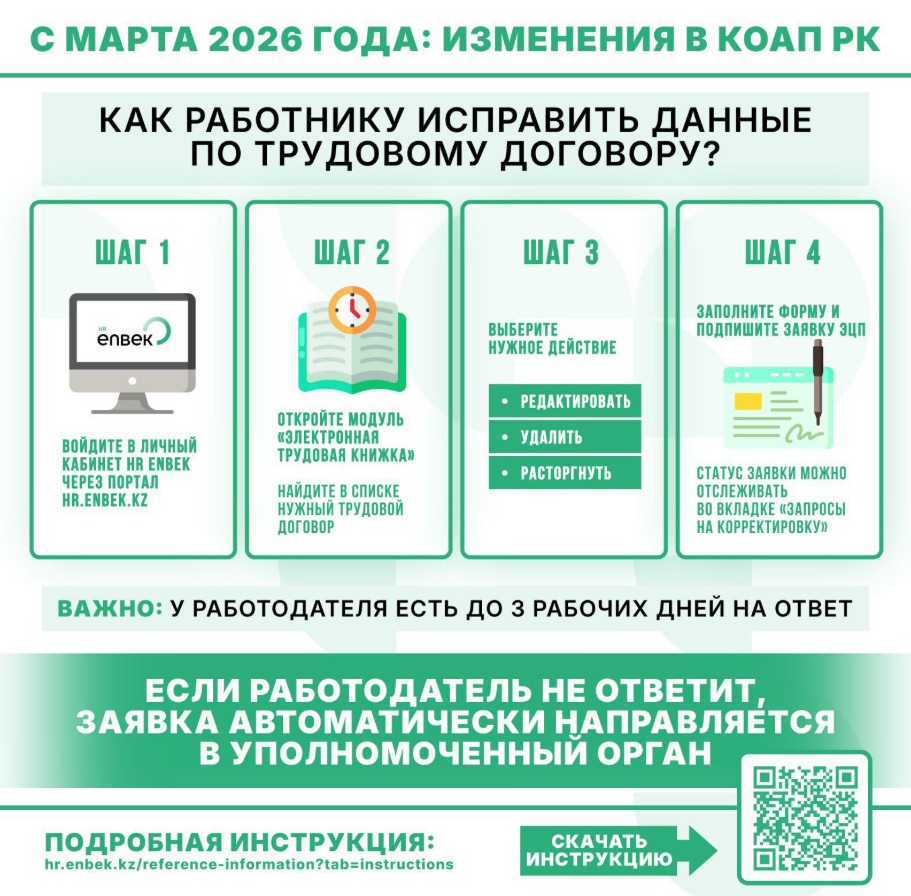 С МАРТА 2026 ГОДА: ИЗМЕНЕНИЯ В КОАП РК

КАК РАБОТНИКУ ИСПРАВИТЬ ДАННЫЕ ПО ТРУДОВОМУ ДОГОВОРУ?

ШАГ 1

HR enbek

ВОЙДИТЕ В ЛИЧНЫЙ КАБИНЕТ HR ENBEK ЧЕРЕЗ ПОРТАЛ HR.ENBEK.KZ

ШАГ 2

ОТКРОЙТЕ МОДУЛЬ «ЭЛЕКТРОННАЯ ТРУДОВАЯ КНИЖКА»

НАЙДИТЕ В СПИСКЕ НУЖНЫЙ ТРУДОВОЙ ДОГОВОР

ШАГ 3

ВЫБЕРИТЕ НУЖНОЕ ДЕЙСТВИЕ

• РЕДАКТИРОВАТЬ
• УДАЛИТЬ
• РАСТОРГНУТЬ

ШАГ 4

ЗАПОЛНИТЕ ФОРМУ И ПОДПИШИТЕ ЗАЯВКУ ЭЦП

СТАТУС ЗАЯВКИ МОЖНО ОТСЛЕЖИВАТЬ ВО ВКЛАДКЕ «ЗАПРОСЫ НА КОРРЕКТИРОВКУ»

ВАЖНО: У РАБОТОДАТЕЛЯ ЕСТЬ ДО 3 РАБОЧИХ ДНЕЙ НА ОТВЕТ

ЕСЛИ РАБОТОДАТЕЛЬ НЕ ОТВЕТИТ, ЗАЯВКА АВТОМАТИЧЕСКИ НАПРАВЛЯЕТСЯ В УПОЛНОМОЧЕННЫЙ ОРГАН

ПОДРОБНАЯ ИНСТРУКЦИЯ:
hr.enbek.kz/reference-information?tab=instructions

СКАЧАТЬ ИНСТРУКЦИЮ